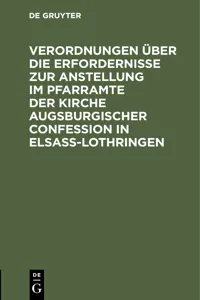 DE GRUYTER

VERORDNUNGEN ÜBER DIE ERFORDERNISSE ZUR ANSTELLUNG IM PFARRAMTE DER KIRCHE AUGSBURGISCHER CONFESSION IN ELSASS-LOTHRINGEN

DE G